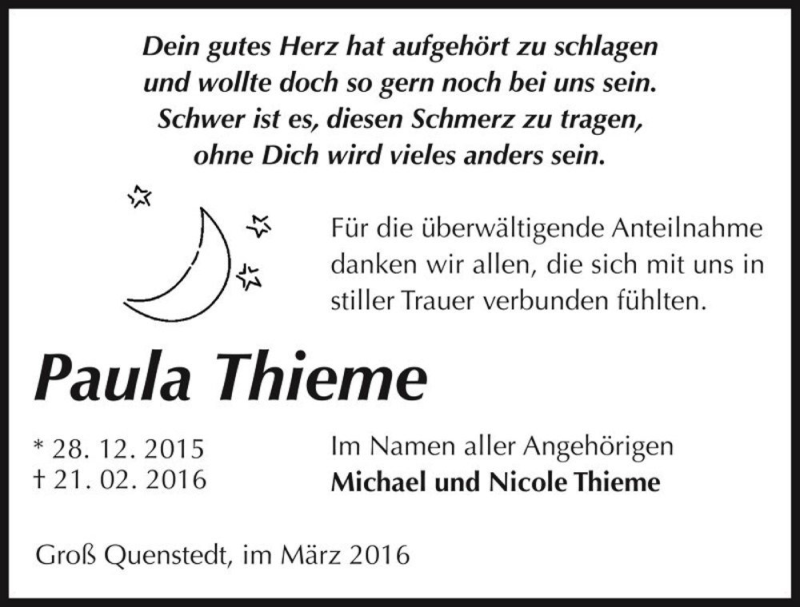 Dein gutes Herz hat aufgehört zu schlagen
und wollte doch so gern noch bei uns sein.
Schwer ist es, diesen Schmerz zu tragen,
ohne Dich wird vieles anders sein.

Für die überwältigende Anteilnahme danken wir allen, die sich mit uns in stiller Trauer verbunden fühlten.

Paula Thieme

* 28. 12. 2015
† 21. 02. 2016

Im Namen aller Angehörigen
Michael und Nicole Thieme

Groß Quenstedt, im März 2016